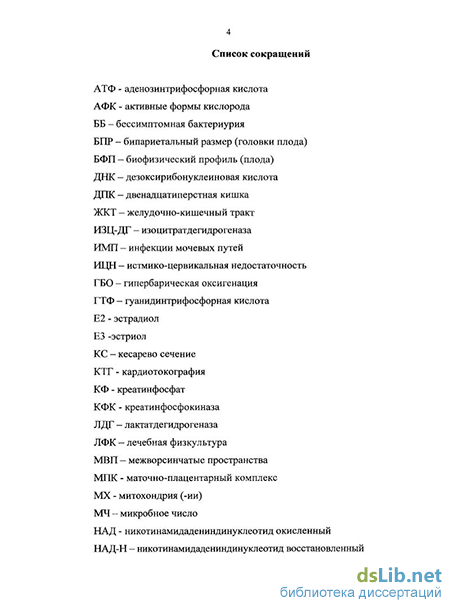 4

Список сокращений

АТФ - аденозинтрифосфорная кислота

АФК - активные формы кислорода

ББ – бессимптомная бактериурия

БПР – бипариетальный размер (головки плода)

БФП – биофизический профиль (плода)

ДНК – дезоксирибонуклеиновая кислота

ДПК – двенадцатиперстная кишка

ЖКТ – желудочно-кишечный тракт

ИЗЦ-ДГ – изоцитратдегидрогеназа

ИМП – инфекции мочевых путей

ИЦН – истмико-цервикальная недостаточность

ГБО – гипербарическая оксигенация

ГТФ – гуанидинтрифосфорная кислота

Е2 - эстрадиол

Е3 -эстриол

КС – кесарево сечение

КТГ - кардиотокография

КФ - креатинфосфат

КФК - креатинфосфокиназа

ЛДГ – лактатдегидрогеназа

ЛФК – лечебная физкультура

МВП – межворсинчатые пространства

МПК - маточно-плацентарный комплекс

МХ - митохондрия (-ии)

МЧ – микробное число

НАД - никотинамидадениндинуклеотид окисленный

НАД-Н – никотинамидадениндинуклеотид восстановленный

dsLib.net
библиотека диссертаций